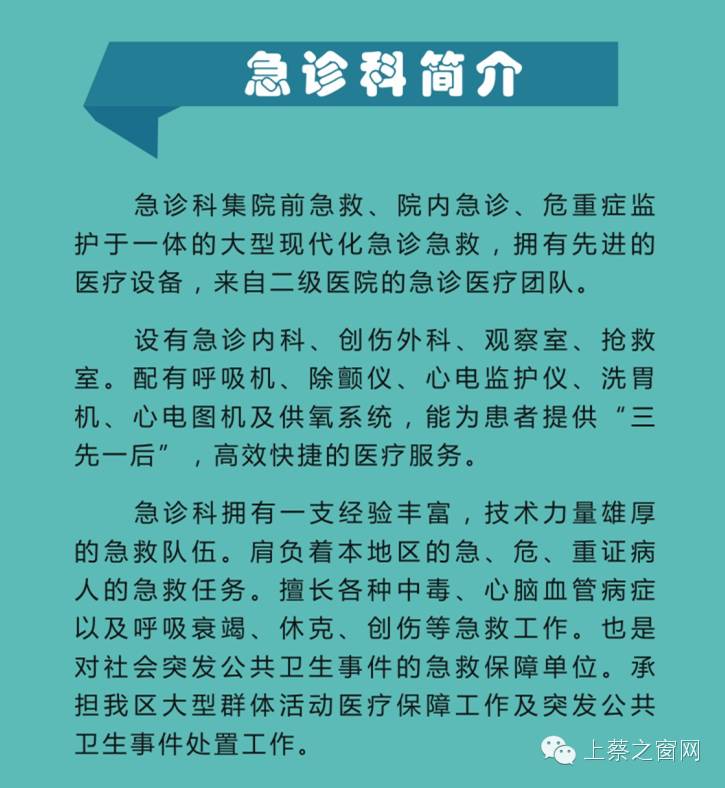 急诊科简介

急诊科集院前急救、院内急诊、危重症监护于一体的大型现代化急诊急救，拥有先进的医疗设备，来自二级医院的急诊医疗团队。

设有急诊内科、创伤外科、观察室、抢救室。配有呼吸机、除颤仪、心电监护仪、洗胃机、心电图机及供氧系统，能为患者提供“三先一后”，高效快捷的医疗服务。

急诊科拥有一支经验丰富，技术力量雄厚的急救队伍。肩负着本地区的急、危、重证病人的急救任务。擅长各种中毒、心脑血管病症以及呼吸衰竭、休克、创伤等急救工作。也是对社会突发公共卫生事件的急救保障单位。承担我区大型群体活动医疗保障工作及突发公共卫生事件处置工作。

上蔡之窗网